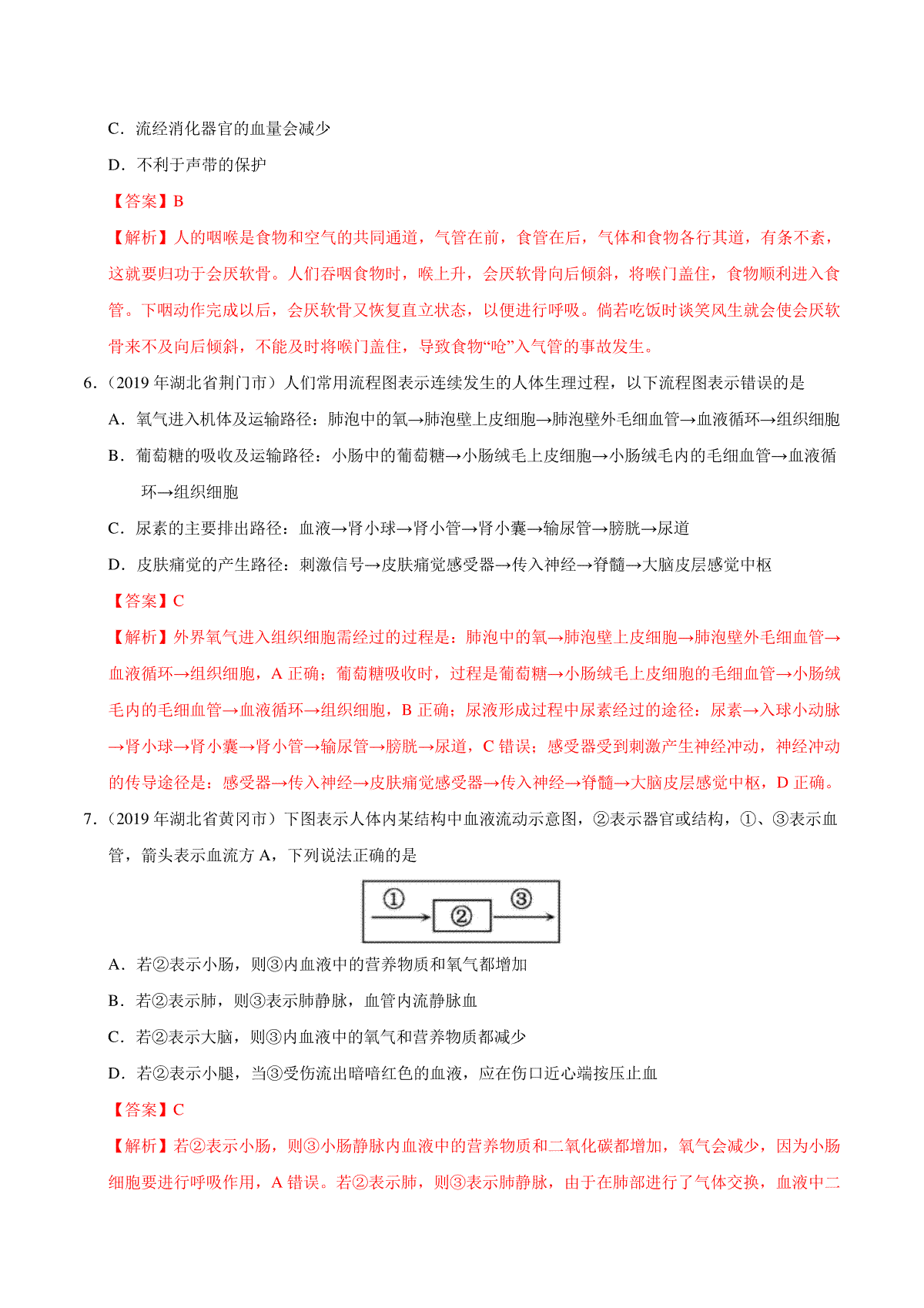 C．流经消化器官的血量会减少

D．不利于声带的保护

【答案】B

【解析】人的咽喉是食物和空气的共同通道，气管在前，食管在后，气体和食物各行其道，有条不紊，这就要归功于会厌软骨。人们吞咽食物时，喉上升，会厌软骨向后倾斜，将喉门盖住，食物顺利进入食管。下咽动作完成以后，会厌软骨又恢复直立状态，以便进行呼吸。倘若吃饭时谈笑风生就会使会厌软骨来不及向后倾斜，不能及时将喉门盖住，导致食物“呛”入气管的事故发生。

6．（2019 年湖北省荆门市）人们常用流程图表示连续发生的人体生理过程，以下流程图表示错误的是

A．氧气进入机体及运输路径：肺泡中的氧→肺泡壁上皮细胞→肺泡壁外毛细血管→血液循环→组织细胞

B．葡萄糖的吸收及运输路径：小肠中的葡萄糖→小肠绒毛上皮细胞→小肠绒毛内的毛细血管→血液循环→组织细胞

C．尿素的主要排出路径：血液→肾小球→肾小管→肾小囊→输尿管→膀胱→尿道

D．皮肤痛觉的产生路径：刺激信号→皮肤痛觉感受器→传入神经→脊髓→大脑皮层感觉中枢

【答案】C

【解析】外界氧气进入组织细胞需经过的过程是：肺泡中的氧→肺泡壁上皮细胞→肺泡壁外毛细血管→血液循环→组织细胞，A 正确；葡萄糖吸收时，过程是葡萄糖→小肠绒毛上皮细胞的毛细血管→小肠绒毛内的毛细血管→血液循环→组织细胞，B 正确；尿液形成过程中尿素经过的途径：尿素→入球小动脉→肾小球→肾小囊→肾小管→输尿管→膀胱→尿道，C 错误；感受器受到刺激产生神经冲动，神经冲动的传导途径是：感受器→传入神经→皮肤痛觉感受器→传入神经→脊髓→大脑皮层感觉中枢，D 正确。

7．（2019 年湖北省黄冈市）下图表示人体内某结构中血液流动示意图，②表示器官或结构，①、③表示血管，箭头表示血流方 A，下列说法正确的是

① ② ③

A．若②表示小肠，则③内血液中的营养物质和氧气都增加

B．若②表示肺，则③表示肺静脉，血管内流静脉血

C．若②表示大脑，则③内血液中的氧气和营养物质都减少

D．若②表示小腿，当③受伤流出暗暗红色的血液，应在伤口近心端按压止血

【答案】C

【解析】若②表示小肠，则③小肠静脉内血液中的营养物质和二氧化碳都增加，氧气会减少，因为小肠细胞要进行呼吸作用，A 错误。若②表示肺，则③表示肺静脉，由于在肺部进行了气体交换，血液中二